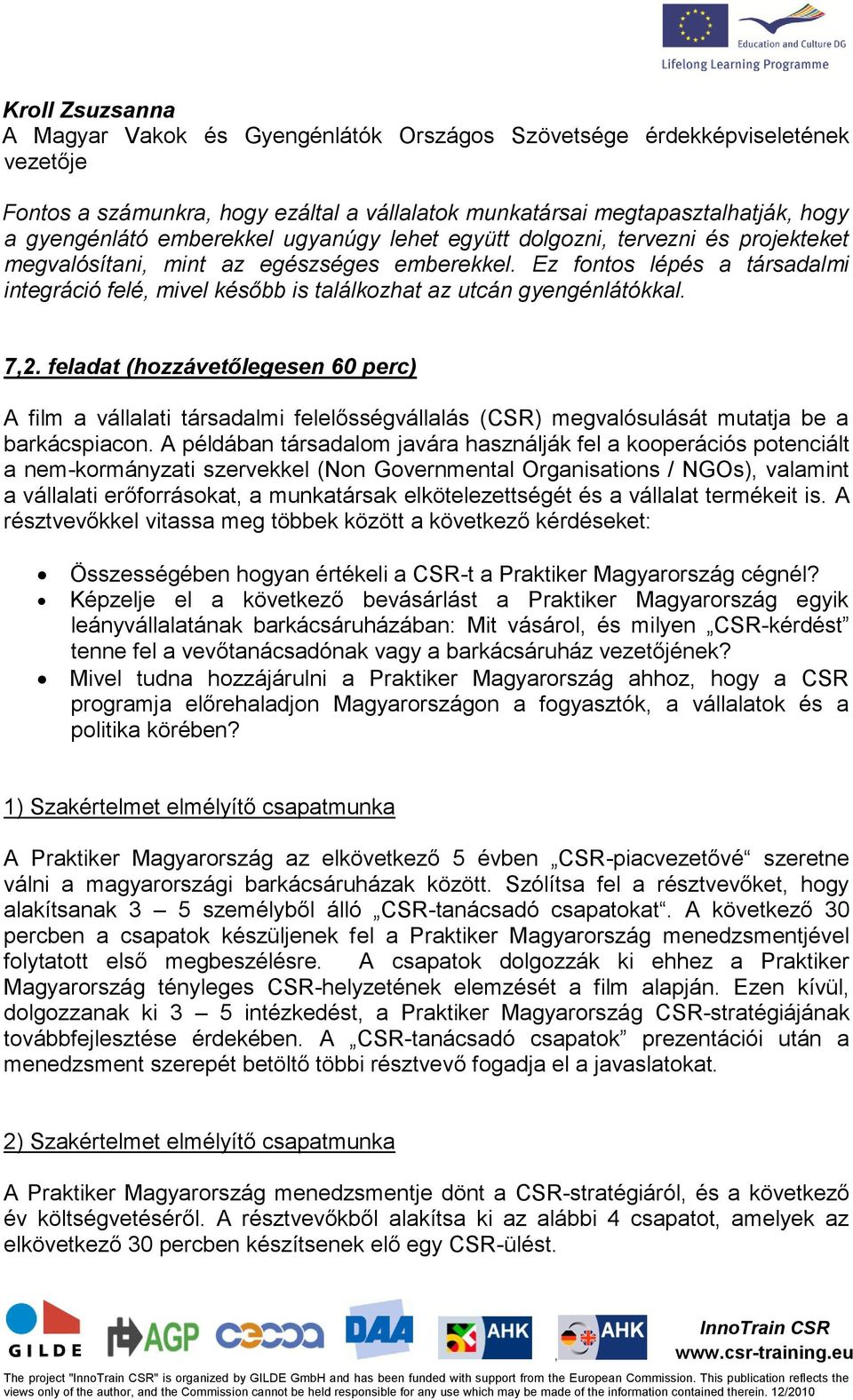 Education and Culture DG
Lifelong Learning Programme

Kroll Zsuzsanna
A Magyar Vakok és Gyengénlátók Országos Szövetsége érdekképviseletének vezetője

Fontos a számunkra, hogy ezáltal a vállalatok munkatársai megtapasztalhatják, hogy a gyengénlátó emberekkel ugyanúgy lehet együtt dolgozni, tervezni és projekteket megvalósítani, mint az egészséges emberekkel. Ez fontos lépés a társadalmi integráció felé, mivel később is találkozhat az utcán gyengénlátókkal.

7,2. feladat (hozzávetőlegesen 60 perc)

A film a vállalati társadalmi felelősségvállalás (CSR) megvalósulását mutatja be a barkácspiacon. A példában társadalom javára használják fel a kooperációs potenciált a nem-kormányzati szervekkel (Non Governmental Organisations / NGOs), valamint a vállalati erőforrásokat, a munkatársak elkötelezettségét és a vállalat termékeit is. A résztvevőkkel vitassa meg többek között a következő kérdéseket:

• Összességében hogyan értékeli a CSR-t a Praktiker Magyarország cégnél?
• Képzelje el a következő bevásárlást a Praktiker Magyarország egyik leányvállalatának barkácsáruházában: Mit vásárol, és milyen „CSR-kérdést” tenne fel a vevőtanácsadónak vagy a barkácsáruház vezetőjének?
• Mivel tudna hozzájárulni a Praktiker Magyarország ahhoz, hogy a CSR programja előrehaladjon Magyarországon a fogyasztók, a vállalatok és a politika körében?

1) Szakértelmet elmélyítő csapatmunka

A Praktiker Magyarország az elkövetkező 5 évben „CSR-piacvezetővé“ szeretne válni a magyarországi barkácsáruházak között. Szólítsa fel a résztvevőket, hogy alakítsanak 3 – 5 személyből álló „CSR-tanácsadó csapatokat“. A következő 30 percben a csapatok készüljenek fel a Praktiker Magyarország menedzsmentjével folytatott első megbeszélésre. A csapatok dolgozzák ki ehhez a Praktiker Magyarország tényleges CSR-helyzetének elemzését a film alapján. Ezen kívül, dolgozzanak ki 3 – 5 intézkedést, a Praktiker Magyarország CSR-stratégiájának továbbfejlesztése érdekében. A „CSR-tanácsadó csapatok” prezentációi után a menedzsment szerepét betöltő többi résztvevő fogadja el a javaslatokat.

2) Szakértelmet elmélyítő csapatmunka

A Praktiker Magyarország menedzsmentje dönt a CSR-stratégiáról, és a következő év költségvetéséről. A résztvevőkből alakítsa ki az alábbi 4 csapatot, amelyek az elkövetkező 30 percben készítsenek elő egy CSR-ülést.

GILDE AGP DAA AHK AHK
InnoTrain CSR
www.csr-training.eu

The project "InnoTrain CSR" is organized by GILDE GmbH and has been funded with support from the European Commission. This publication reflects the views only of the author, and the Commission cannot be held responsible for any use which may be made of the information contained therein. 12/2010